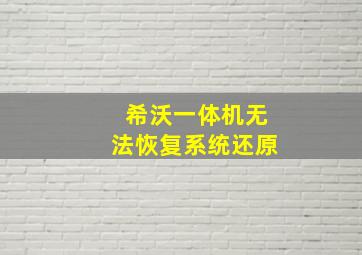 希沃一体机无法恢复系统还原